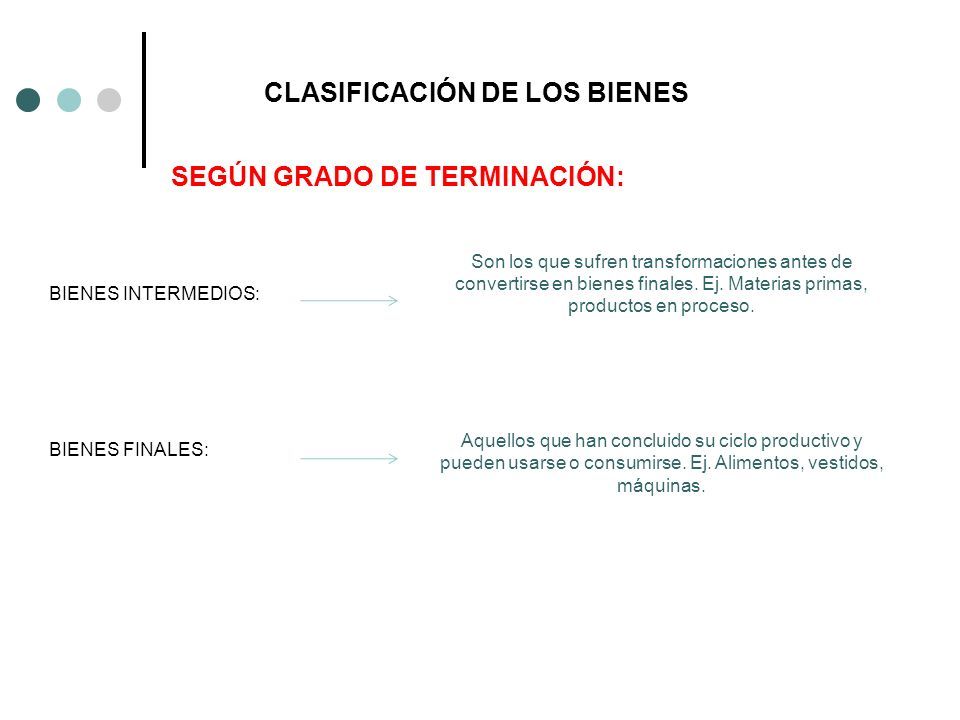 CLASIFICACIÓN DE LOS BIENES

SEGÚN GRADO DE TERMINACIÓN:

BIENES INTERMEDIOS:

Son los que sufren transformaciones antes de convertirse en bienes finales. Ej. Materias primas, productos en proceso.

BIENES FINALES:

Aquellos que han concluido su ciclo productivo y pueden usarse o consumirse. Ej. Alimentos, vestidos, máquinas.